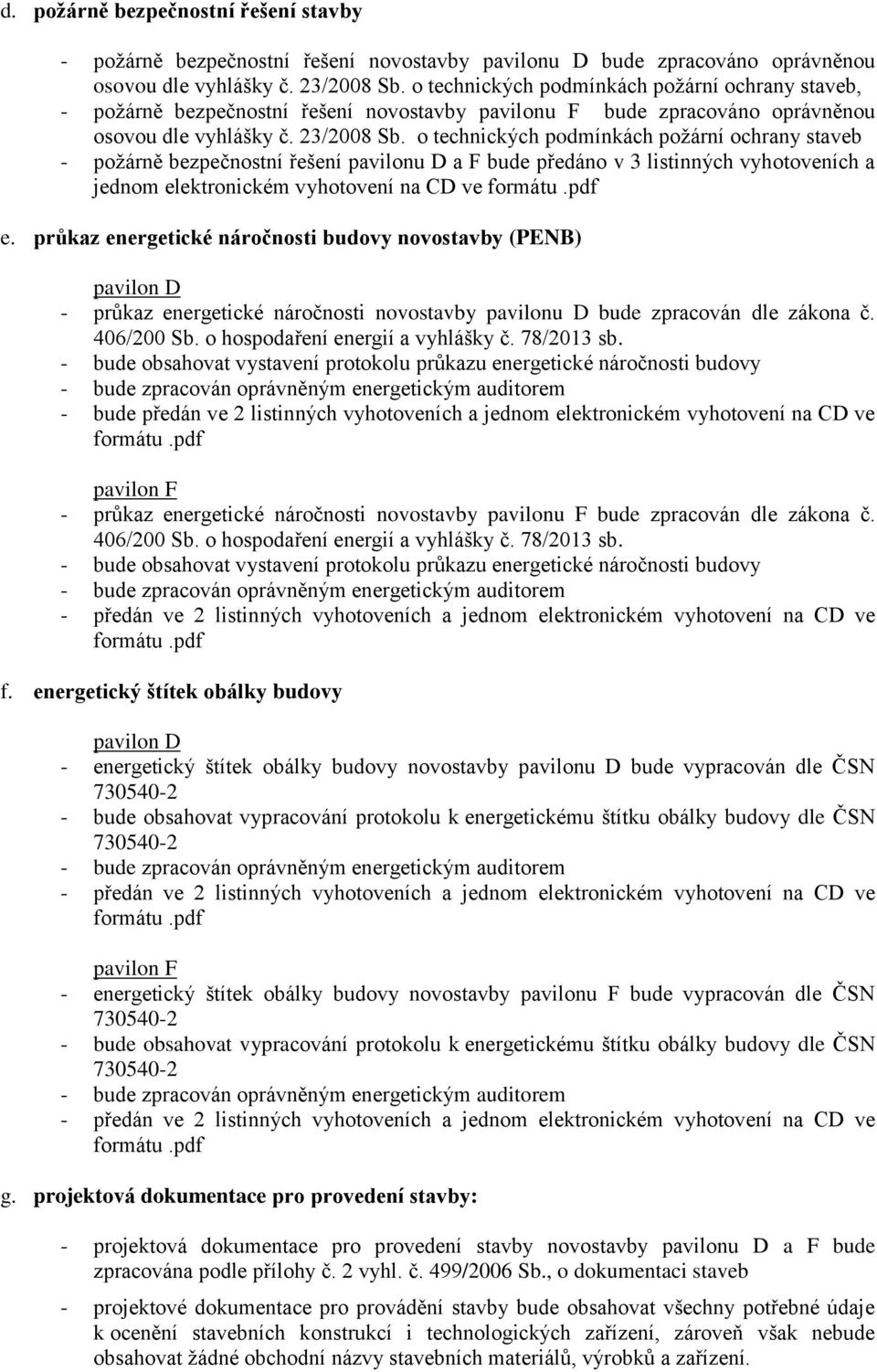 d. požárně bezpečnostní řešení stavby

- požárně bezpečnostní řešení novostavby pavilonu D bude zpracováno oprávněnou osovou dle vyhlášky č. 23/2008 Sb. o technických podmínkách požární ochrany staveb,
- požárně bezpečnostní řešení novostavby pavilonu F bude zpracováno oprávněnou osovou dle vyhlášky č. 23/2008 Sb. o technických podmínkách požární ochrany staveb
- požárně bezpečnostní řešení pavilonu D a F bude předáno v 3 listinných vyhotoveních a jednom elektronickém vyhotovení na CD ve formátu .pdf

e. průkaz energetické náročnosti budovy novostavby (PENB)

pavilon D
- průkaz energetické náročnosti novostavby pavilonu D bude zpracován dle zákona č. 406/200 Sb. o hospodaření energií a vyhlášky č. 78/2013 sb.
- bude obsahovat vystavení protokolu průkazu energetické náročnosti budovy
- bude zpracován oprávněným energetickým auditorem
- bude předán ve 2 listinných vyhotoveních a jednom elektronickém vyhotovení na CD ve formátu .pdf

pavilon F
- průkaz energetické náročnosti novostavby pavilonu F bude zpracován dle zákona č. 406/200 Sb. o hospodaření energií a vyhlášky č. 78/2013 sb.
- bude obsahovat vystavení protokolu průkazu energetické náročnosti budovy
- bude zpracován oprávněným energetickým auditorem
- předán ve 2 listinných vyhotoveních a jednom elektronickém vyhotovení na CD ve formátu .pdf

f. energetický štítek obálky budovy

pavilon D
- energetický štítek obálky budovy novostavby pavilonu D bude vypracován dle ČSN 730540-2
- bude obsahovat vypracování protokolu k energetickému štítku obálky budovy dle ČSN 730540-2
- bude zpracován oprávněným energetickým auditorem
- předán ve 2 listinných vyhotoveních a jednom elektronickém vyhotovení na CD ve formátu .pdf

pavilon F
- energetický štítek obálky budovy novostavby pavilonu F bude vypracován dle ČSN 730540-2
- bude obsahovat vypracování protokolu k energetickému štítku obálky budovy dle ČSN 730540-2
- bude zpracován oprávněným energetickým auditorem
- předán ve 2 listinných vyhotoveních a jednom elektronickém vyhotovení na CD ve formátu .pdf

g. projektová dokumentace pro provedení stavby:

- projektová dokumentace pro provedení stavby novostavby pavilonu D a F bude zpracována podle přílohy č. 2 vyhl. č. 499/2006 Sb., o dokumentaci staveb
- projektové dokumentace pro provádění stavby bude obsahovat všechny potřebné údaje k ocenění stavebních konstrukcí i technologických zařízení, zároveň však nebude obsahovat žádné obchodní názvy stavebních materiálů, výrobků a zařízení.